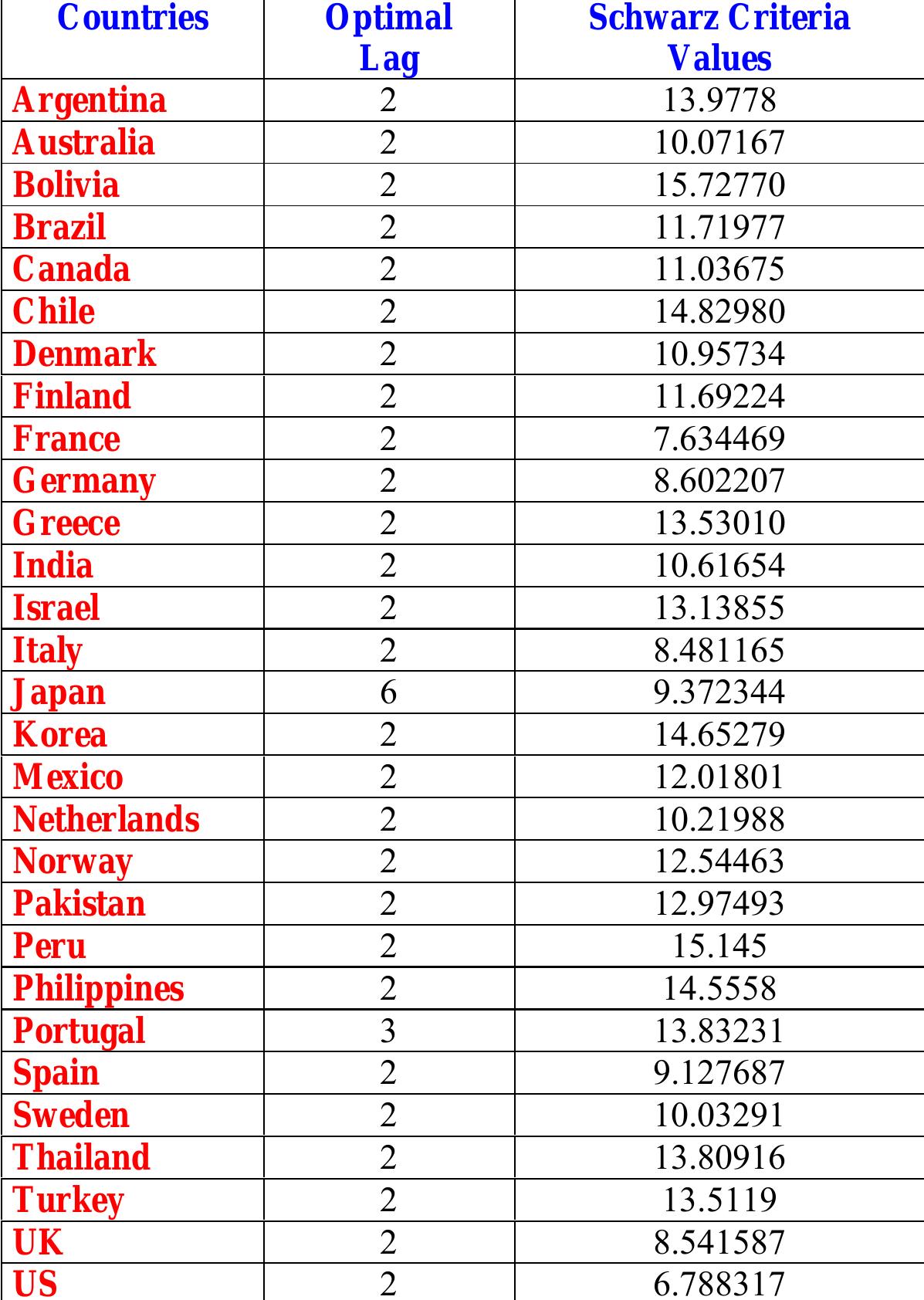 | Countries | Optimal Lag | Schwarz Criteria Values |
|---|---|---|
| Argentina | 2 | 13.9778 |
| Australia | 2 | 10.07167 |
| Bolivia | 2 | 15.72770 |
| Brazil | 2 | 11.71977 |
| Canada | 2 | 11.03675 |
| Chile | 2 | 14.82980 |
| Denmark | 2 | 10.95734 |
| Finland | 2 | 11.69224 |
| France | 2 | 7.634469 |
| Germany | 2 | 8.602207 |
| Greece | 2 | 13.53010 |
| India | 2 | 10.61654 |
| Israel | 2 | 13.13855 |
| Italy | 2 | 8.481165 |
| Japan | 6 | 9.372344 |
| Korea | 2 | 14.65279 |
| Mexico | 2 | 12.01801 |
| Netherlands | 2 | 10.21988 |
| Norway | 2 | 12.54463 |
| Pakistan | 2 | 12.97493 |
| Peru | 2 | 15.145 |
| Philippines | 2 | 14.5558 |
| Portugal | 3 | 13.83231 |
| Spain | 2 | 9.127687 |
| Sweden | 2 | 10.03291 |
| Thailand | 2 | 13.80916 |
| Turkey | 2 | 13.5119 |
| UK | 2 | 8.541587 |
| US | 2 | 6.788317 |